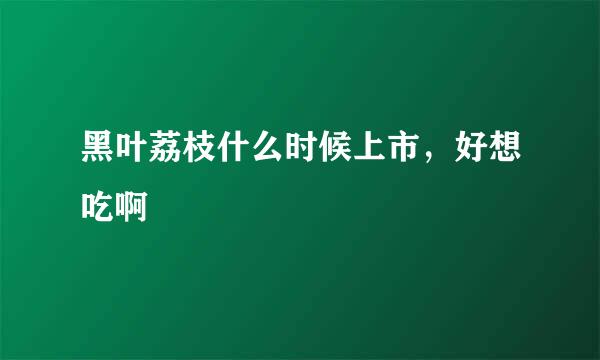 黑叶荔枝什么时候上市，好想吃啊